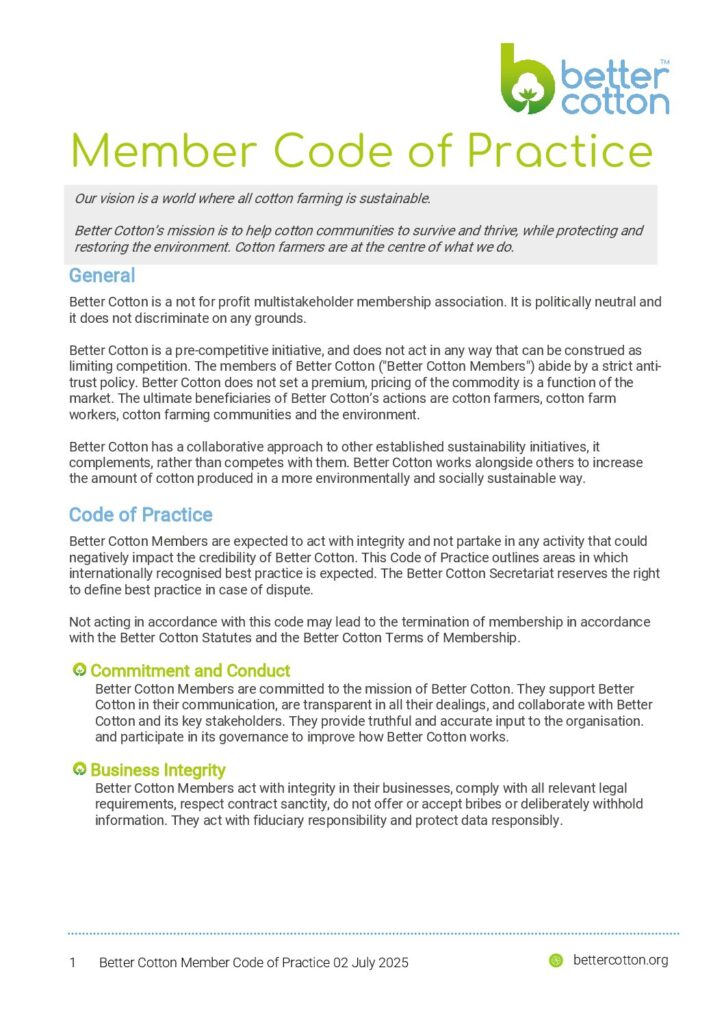 better cotton™

Member Code of Practice

Our vision is a world where all cotton farming is sustainable.

Better Cotton's mission is to help cotton communities to survive and thrive, while protecting and restoring the environment. Cotton farmers are at the centre of what we do.

General

Better Cotton is a not for profit multistakeholder membership association. It is politically neutral and it does not discriminate on any grounds.

Better Cotton is a pre-competitive initiative, and does not act in any way that can be construed as limiting competition. The members of Better Cotton ("Better Cotton Members") abide by a strict anti-trust policy. Better Cotton does not set a premium, pricing of the commodity is a function of the market. The ultimate beneficiaries of Better Cotton's actions are cotton farmers, cotton farm workers, cotton farming communities and the environment.

Better Cotton has a collaborative approach to other established sustainability initiatives, it complements, rather than competes with them. Better Cotton works alongside others to increase the amount of cotton produced in a more environmentally and socially sustainable way.

Code of Practice

Better Cotton Members are expected to act with integrity and not partake in any activity that could negatively impact the credibility of Better Cotton. This Code of Practice outlines areas in which internationally recognised best practice is expected. The Better Cotton Secretariat reserves the right to define best practice in case of dispute.

Not acting in accordance with this code may lead to the termination of membership in accordance with the Better Cotton Statutes and the Better Cotton Terms of Membership.

Commitment and Conduct
Better Cotton Members are committed to the mission of Better Cotton. They support Better Cotton in their communication, are transparent in all their dealings, and collaborate with Better Cotton and its key stakeholders. They provide truthful and accurate input to the organisation. and participate in its governance to improve how Better Cotton works.

Business Integrity
Better Cotton Members act with integrity in their businesses, comply with all relevant legal requirements, respect contract sanctity, do not offer or accept bribes or deliberately withhold information. They act with fiduciary responsibility and protect data responsibly.

1 Better Cotton Member Code of Practice 02 July 2025

bettercotton.org